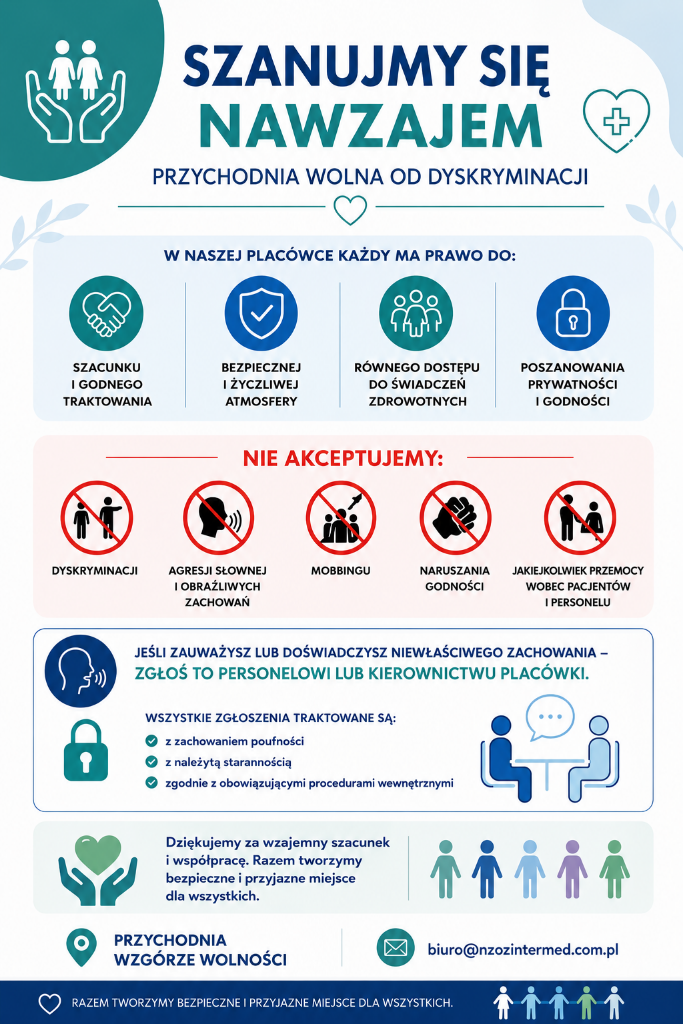 SZANUJMY SIĘ NAWZAJEM

PRZYCHODNIA WOLNA OD DYSKRYMINACJI

W NASZEJ PLACÓWCE KAŻDY MA PRAWO DO:

SZACUNKU I GODNEGO TRAKTOWANIA

BEZPIECZNEJ I ŻYCZLIWEJ ATMOSFERY

RÓWNEGO DOSTĘPU DO ŚWIADCZEŃ ZDROWOTNYCH

POSZANOWANIA PRYWATNOŚCI I GODNOŚCI

NIE AKCEPTUJEMY:

DYSKRYMINACJI

AGRESJI SŁOWNEJ I OBRAŹLIWYCH ZACHOWAŃ

MOBBINGU

NARUSZANIA GODNOŚCI

JAKIEJKOLWIEK PRZEMOCY WOBEC PACJENTÓW I PERSONELU

JEŚLI ZAUWAŻYSZ LUB DOŚWIADCZYSZ NIEWŁAŚCIWEGO ZACHOWANIA – ZGŁOŚ TO PERSONELOWI LUB KIEROWNICTWU PLACÓWKI.

WSZYSTKIE ZGŁOSZENIA TRAKTOWANE SĄ:
z zachowaniem poufności
z należytą starannością
zgodnie z obowiązującymi procedurami wewnętrznymi

Dziękujemy za wzajemny szacunek i współpracę. Razem tworzymy bezpieczne i przyjazne miejsce dla wszystkich.

PRZYCHODNIA WZGÓRZE WOLNOŚCI

biuro@nzozintermed.com.pl

RAZEM TWORZYMY BEZPIECZNE I PRZYJAZNE MIEJSCE DLA WSZYSTKICH.